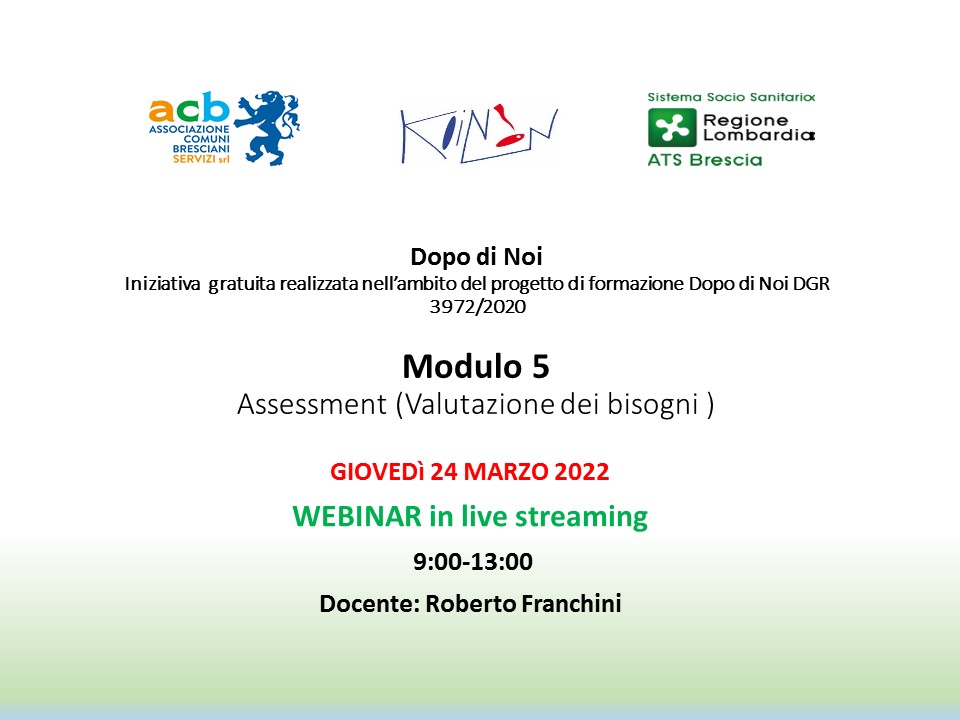 acb
ASSOCIAZIONE COMUNI BRESCIANI SERVIZI srl

KOINON

Sistema Socio Sanitario
Regione Lombardia
ATS Brescia

Dopo di Noi
Iniziativa gratuita realizzata nell'ambito del progetto di formazione Dopo di Noi DGR 3972/2020

Modulo 5
Assessment (Valutazione dei bisogni )

GIOVEDì 24 MARZO 2022

WEBINAR in live streaming

9:00-13:00

Docente: Roberto Franchini